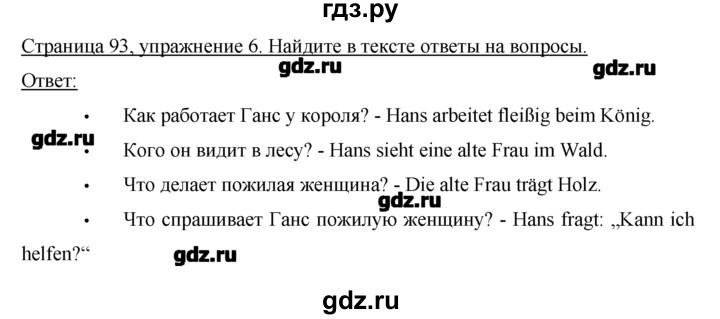 гдз.ру

Страница 93, упражнение 6. Найдите в тексте ответы на вопросы.

gdz.ru gdz.ru

Ответ:

• Как работает Ганс у короля? - Hans arbeitet fleißig beim König.

gdz.ru

• Кого он видит в лесу? - Hans sieht eine alte Frau im Wald.

• Что делает пожилая женщина? - Die alte Frau trägt Holz.

gdz.ru

• Что спрашивает Ганс пожилую женщину? - Hans fragt: „Kann ich helfen?“

gdz.ru

gdz.ru